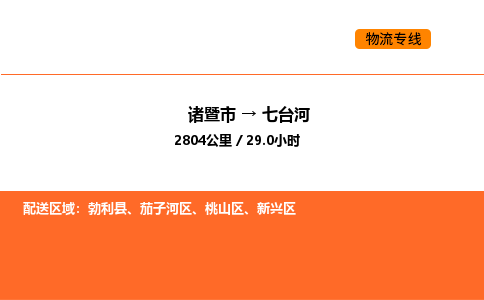 物流专线

诸暨市 → 七台河

2804公里 / 29.0小时

配送区域：勃利县、茄子河区、桃山区、新兴区